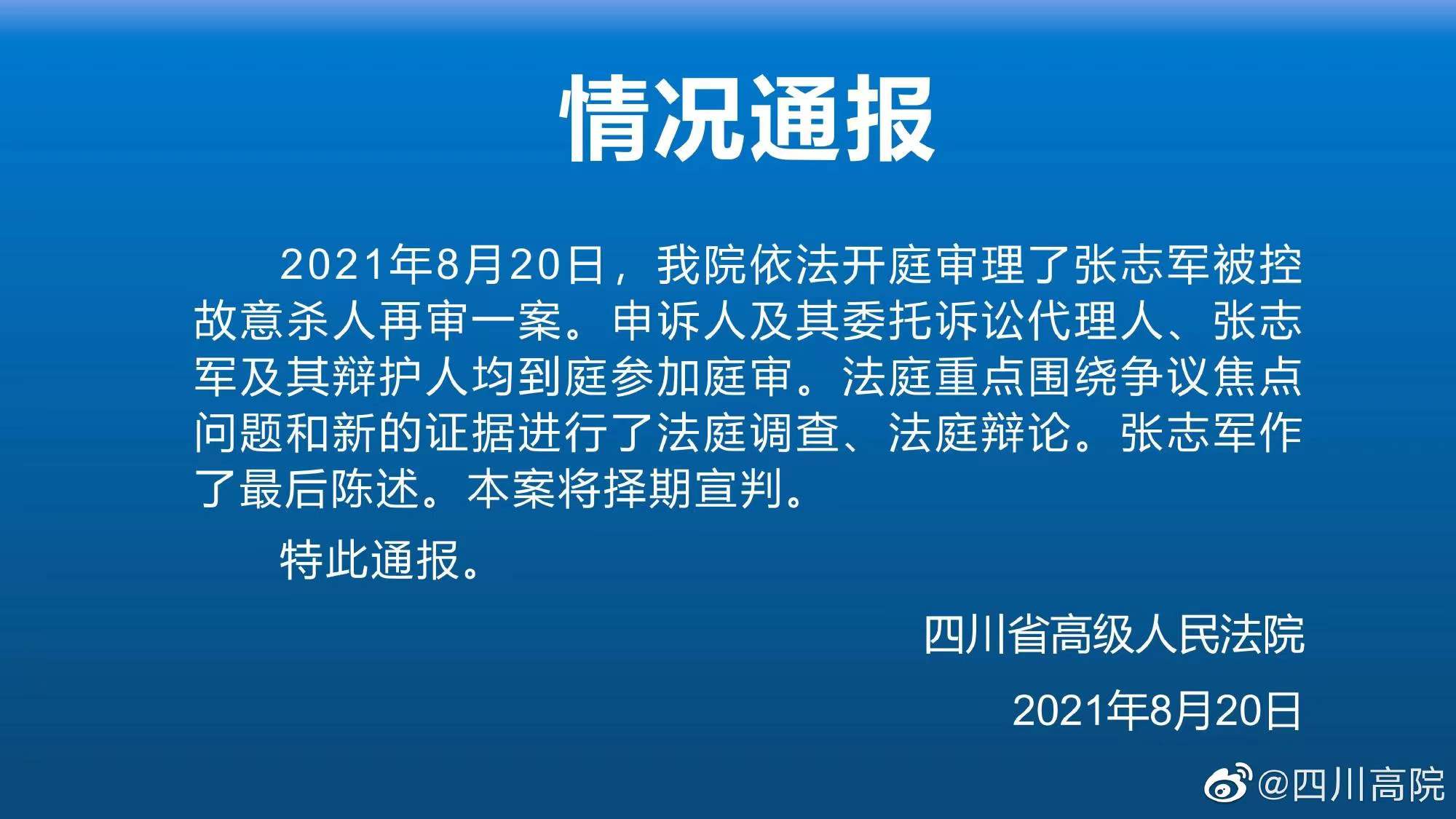 情况通报

2021年8月20日，我院依法开庭审理了张志军被控故意杀人再审一案。申诉人及其委托诉讼代理人、张志军及其辩护人均到庭参加庭审。法庭重点围绕争议焦点问题和新的证据进行了法庭调查、法庭辩论。张志军作了最后陈述。本案将择期宣判。

特此通报。

四川省高级人民法院

2021年8月20日

@四川高院